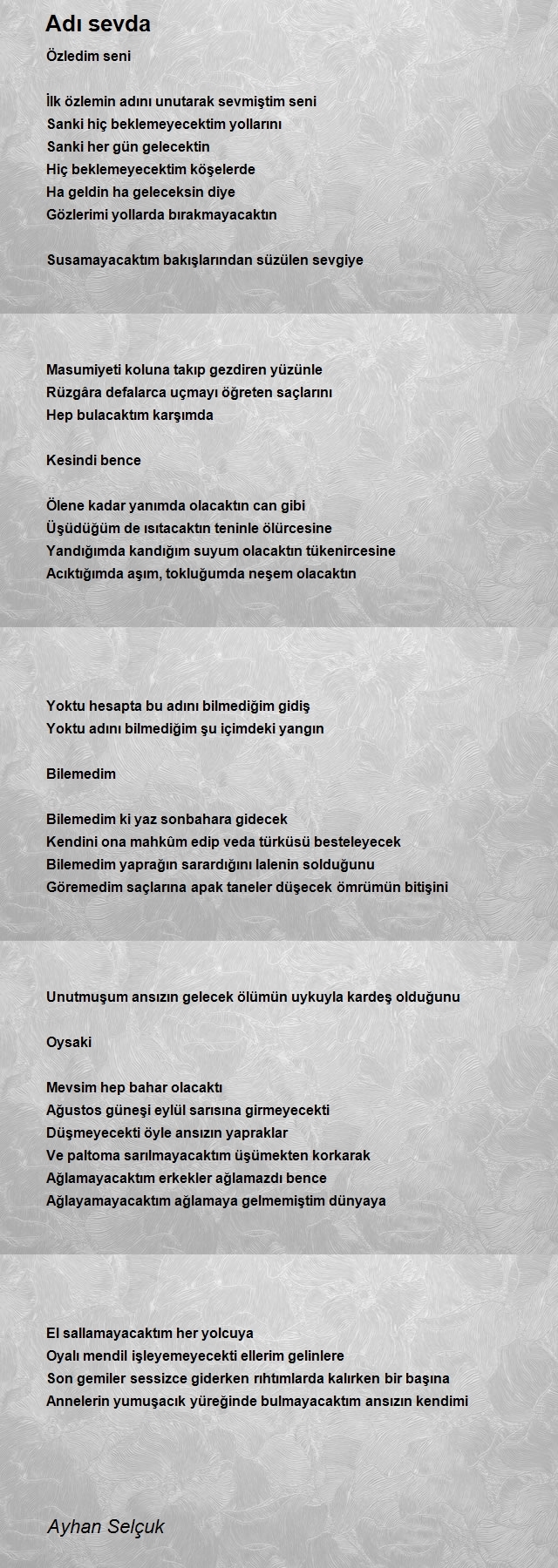 Adı sevda

Özledim seni

İlk özlemin adını unutarak sevmiştim seni
Sanki hiç beklemeyecektim yollarını
Sanki her gün gelecektin
Hiç beklemeyecektim köşelerde
Ha geldin ha geleceksin diye
Gözlerimi yollarda bırakmayacaktın

Susamayacaktım bakışlarından süzülen sevgiye

Masumiyeti koluna takıp gezdiren yüzünle
Rüzgâra defalarca uçmayı öğreten saçlarını
Hep bulacaktım karşımda

Kesindi bence

Ölene kadar yanımda olacaktın can gibi
Üşüdüğüm de ısıtacaktın teninle ölürcesine
Yandığımda kandığım suyum olacaktın tükenircesine
Acıktığımda aşım, tokluğumda neşem olacaktın

Yoktu hesapta bu adını bilmediğim gidiş
Yoktu adını bilmediğim şu içimdeki yangın

Bilemedim

Bilemedim ki yaz sonbahara gidecek
Kendini ona mahkûm edip veda türküsü besteleyecek
Bilemedim yaprağın sarardığını lalenin solduğunu
Göremedim saçlarına apak taneler düşecek ömrümün bitişini

Unutmuşum ansızın gelecek ölümün uykuyla kardeş olduğunu

Oysaki

Mevsim hep bahar olacaktı
Ağustos güneşi eylül sarısına girmeyecekti
Düşmeyecekti öyle ansızın yapraklar
Ve paltoma sarılmayacaktım üşümekten korkarak
Ağlamayacaktım erkekler ağlamazdı bence
Ağlayamayacaktım ağlamaya gelmemiştim dünyaya

El sallamayacaktım her yolcuya
Oyalı mendil işleyemeyecekti ellerim gelinlere
Son gemiler sessizce giderken rıhtımlarda kalırken bir başına
Annelerin yumuşacık yüreğinde bulmayacaktım ansızın kendimi

Ayhan Selçuk